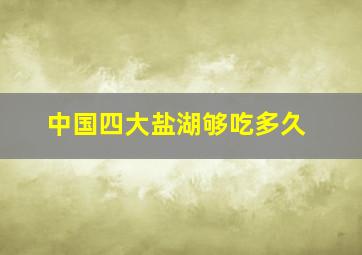 中国四大盐湖够吃多久